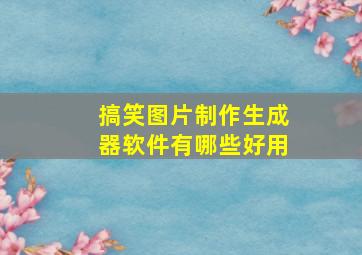 搞笑图片制作生成器软件有哪些好用